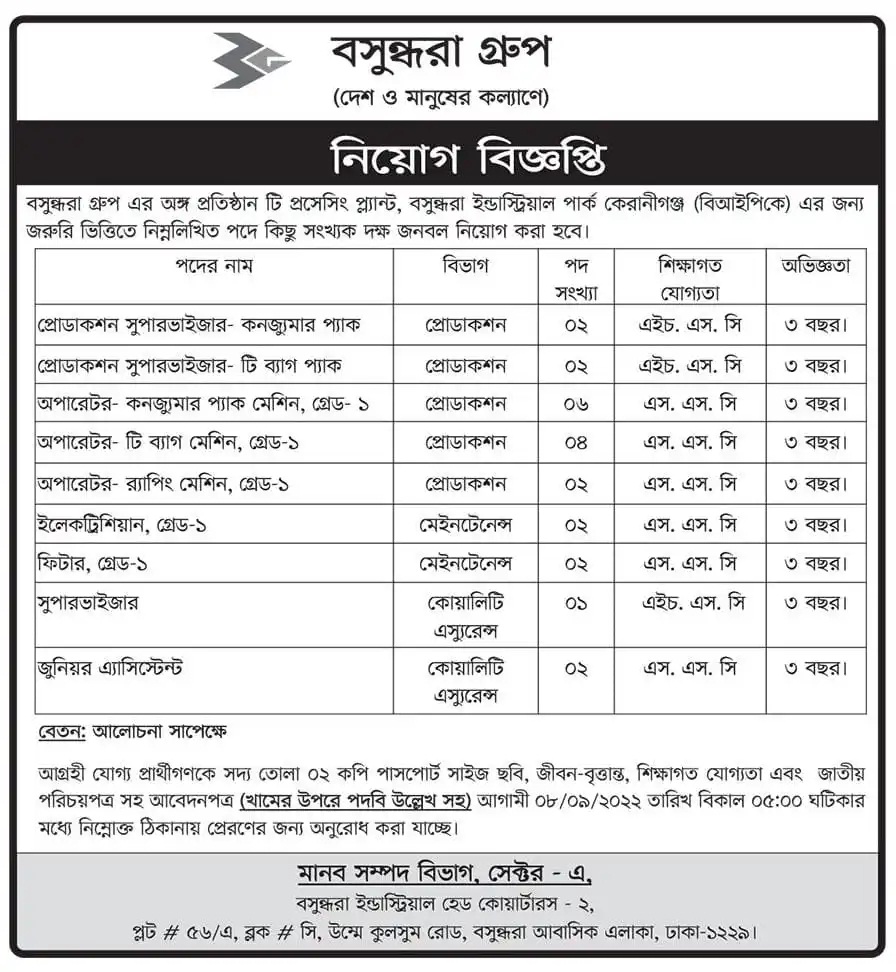 বসুন্ধরা গ্রুপ

(দেশ ও মানুষের কল্যাণে)

নিয়োগ বিজ্ঞপ্তি

বসুন্ধরা গ্রুপ এর অঙ্গ প্রতিষ্ঠান টি প্রসেসিং প্ল্যান্ট, বসুন্ধরা ইন্ডাস্ট্রিয়াল পার্ক কেরানীগঞ্জ (বিআইপিকে) এর জন্য জরুরি ভিত্তিতে নিম্নলিখিত পদে কিছু সংখ্যক দক্ষ জনবল নিয়োগ করা হবে।

| পদের নাম | বিভাগ | পদ সংখ্যা | শিক্ষাগত যোগ্যতা | অভিজ্ঞতা |
|---|---|---|---|---|
| প্রোডাকশন সুপারভাইজার- কনজ্যুমার প্যাক | প্রোডাকশন | ০২ | এইচ. এস. সি | ৩ বছর। |
| প্রোডাকশন সুপারভাইজার- টি ব্যাগ প্যাক | প্রোডাকশন | ০২ | এইচ. এস. সি | ৩ বছর। |
| অপারেটর- কনজ্যুমার প্যাক মেশিন, গ্রেড- ১ | প্রোডাকশন | ০৬ | এস. এস. সি | ৩ বছর। |
| অপারেটর- টি ব্যাগ মেশিন, গ্রেড-১ | প্রোডাকশন | ০৪ | এস. এস. সি | ৩ বছর। |
| অপারেটর- র‍্যাপিং মেশিন, গ্রেড-১ | প্রোডাকশন | ০২ | এস. এস. সি | ৩ বছর। |
| ইলেকট্রিশিয়ান, গ্রেড-১ | মেইনটেনেন্স | ০২ | এস. এস. সি | ৩ বছর। |
| ফিটার, গ্রেড-১ | মেইনটেনেন্স | ০২ | এস. এস. সি | ৩ বছর। |
| সুপারভাইজার | কোয়ালিটি এস্যুরেন্স | ০১ | এইচ. এস. সি | ৩ বছর। |
| জুনিয়র এ্যাসিস্টেন্ট | কোয়ালিটি এস্যুরেন্স | ০২ | এস. এস. সি | ৩ বছর। |

বেতন: আলোচনা সাপেক্ষে

আগ্রহী যোগ্য প্রার্থীগণকে সদ্য তোলা ০২ কপি পাসপোর্ট সাইজ ছবি, জীবন-বৃত্তান্ত, শিক্ষাগত যোগ্যতা এবং জাতীয় পরিচয়পত্র সহ আবেদনপত্র (খামের উপরে পদবি উল্লেখ সহ) আগামী ০৮/০৯/২০২২ তারিখ বিকাল ০৫:০০ ঘটিকার মধ্যে নিম্নোক্ত ঠিকানায় প্রেরণের জন্য অনুরোধ করা যাচ্ছে।

মানব সম্পদ বিভাগ, সেক্টর - এ,
বসুন্ধরা ইন্ডাস্ট্রিয়াল হেড কোয়ার্টারস - ২,
প্লট # ৫৬/এ, ব্লক # সি, উম্মে কুলসুম রোড, বসুন্ধরা আবাসিক এলাকা, ঢাকা-১২২৯।